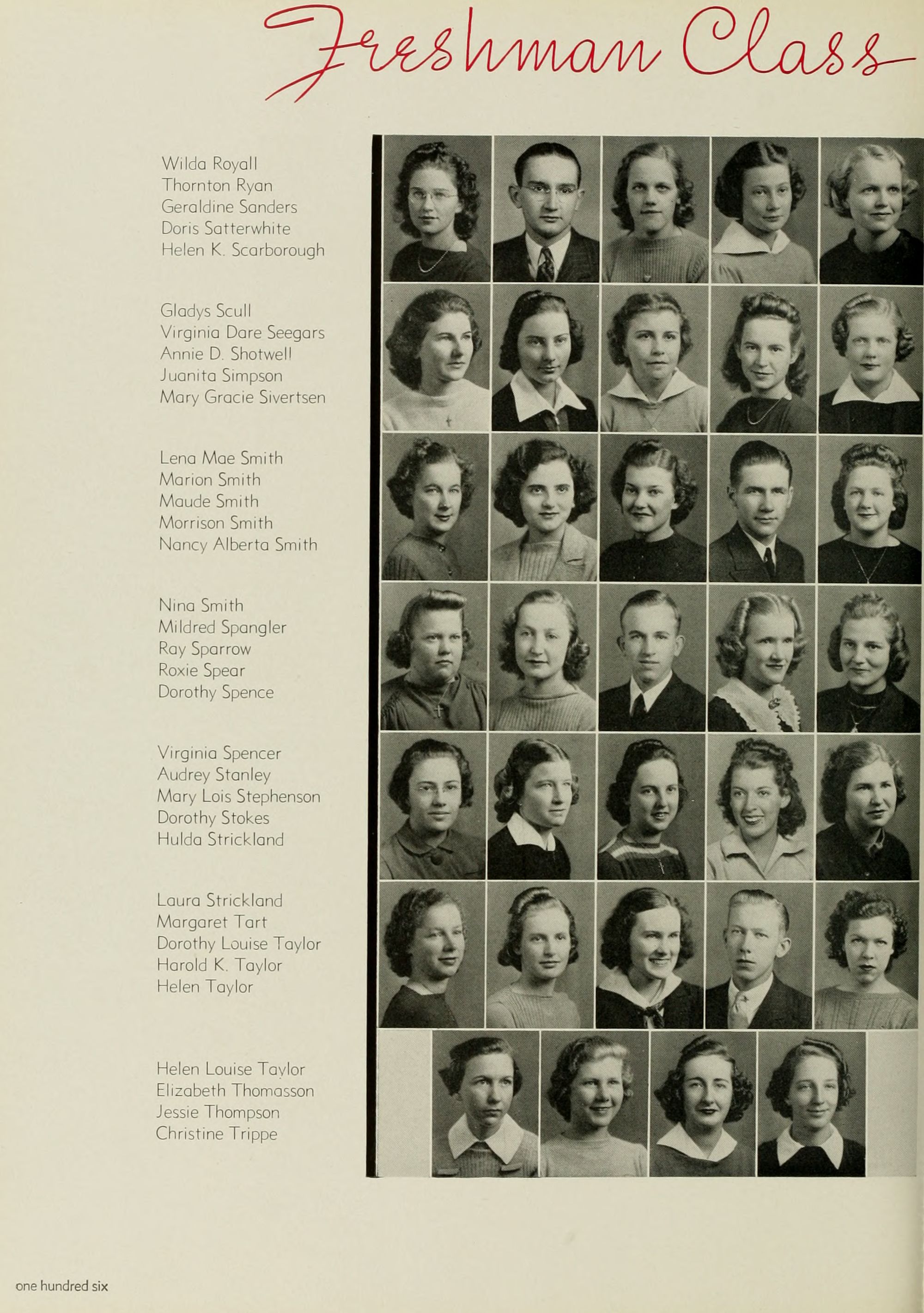 Freshman Class

Wilda Royall
Thornton Ryan
Geraldine Sanders
Doris Satterwhite
Helen K. Scarborough

Gladys Scull
Virginia Dare Seegars
Annie D. Shotwell
Juanita Simpson
Mary Gracie Sivertsen

Lena Mae Smith
Marion Smith
Maude Smith
Morrison Smith
Nancy Alberta Smith

Nina Smith
Mildred Spangler
Ray Sparrow
Roxie Spear
Dorothy Spence

Virginia Spencer
Audrey Stanley
Mary Lois Stephenson
Dorothy Stokes
Hulda Strickland

Laura Strickland
Margaret Tart
Dorothy Louise Taylor
Harold K. Taylor
Helen Taylor

Helen Louise Taylor
Elizabeth Thomasson
Jessie Thompson
Christine Trippe

one hundred six